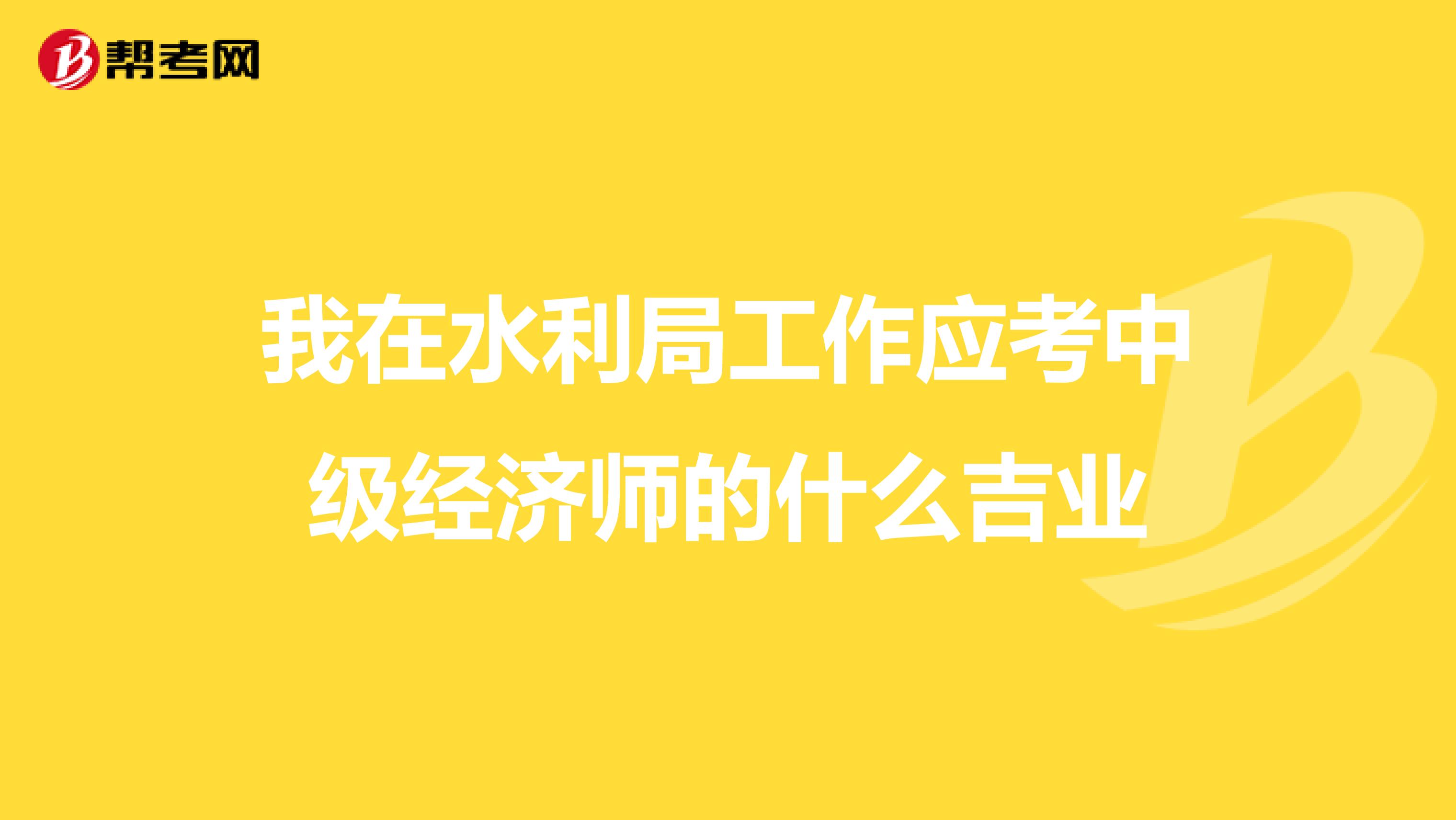 帮考网

我在水利局工作应考中级经济师的什么吉业